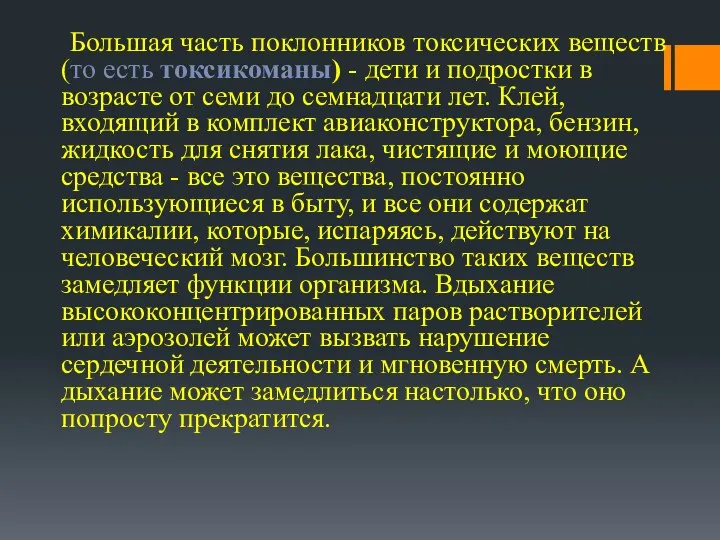 Большая часть поклонников токсических веществ (то есть токсикоманы) - дети и подростки в возрасте от семи до семнадцати лет. Клей, входящий в комплект авиаконструктора, бензин, жидкость для снятия лака, чистящие и моющие средства - все это вещества, постоянно использующиеся в быту, и все они содержат химикалии, которые, испаряясь, действуют на человеческий мозг. Большинство таких веществ замедляет функции организма. Вдыхание высококонцентрированных паров растворителей или аэрозолей может вызвать нарушение сердечной деятельности и мгновенную смерть. А дыхание может замедлиться настолько, что оно попросту прекратится.